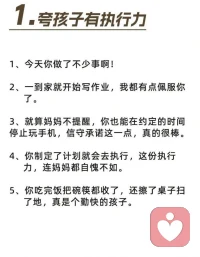 1.夸孩子有执行力

1、今天你做了不少事啊！

2、一到家就开始写作业，我都有点佩服你了。

3、就算妈妈不提醒，你也能在约定的时间停止玩手机，信守承诺这一点，真的很棒。

4、你制定了计划就会去执行，这份执行力，连妈妈都自愧不如。

5、你吃完饭把碗筷都收了，还擦了桌子扫了地，真是个勤快的孩子。